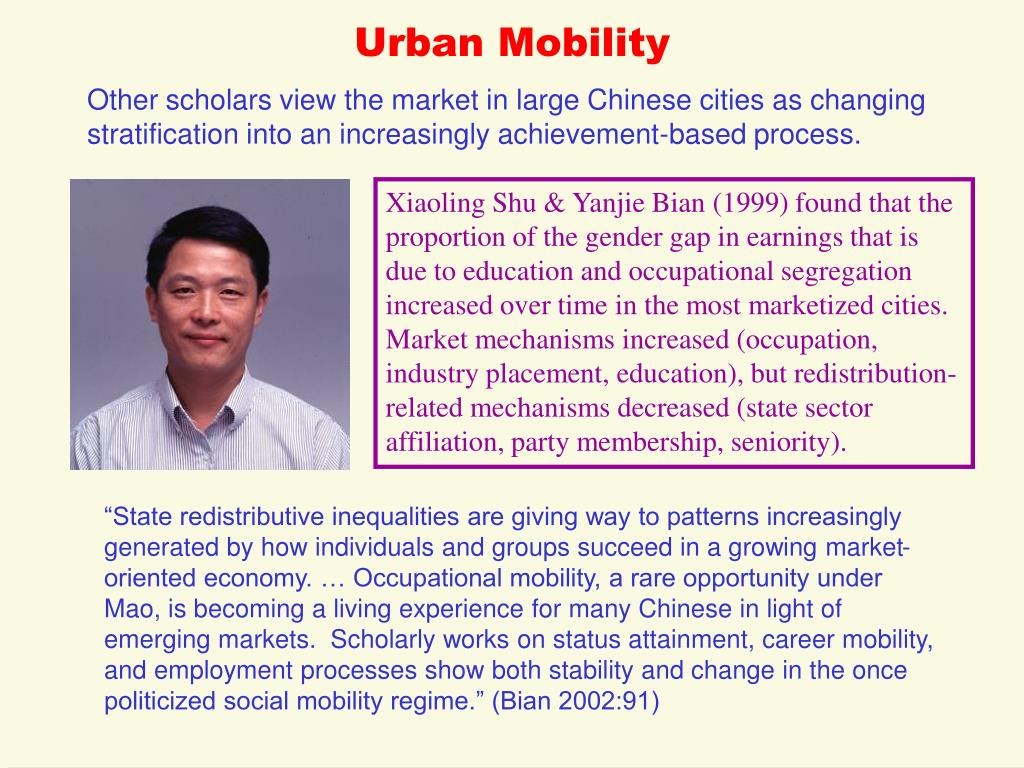 Urban Mobility

Other scholars view the market in large Chinese cities as changing stratification into an increasingly achievement-based process.

Xiaoling Shu & Yanjie Bian (1999) found that the proportion of the gender gap in earnings that is due to education and occupational segregation increased over time in the most marketized cities. Market mechanisms increased (occupation, industry placement, education), but redistribution-related mechanisms decreased (state sector affiliation, party membership, seniority).

“State redistributive inequalities are giving way to patterns increasingly generated by how individuals and groups succeed in a growing market-oriented economy. … Occupational mobility, a rare opportunity under Mao, is becoming a living experience for many Chinese in light of emerging markets. Scholarly works on status attainment, career mobility, and employment processes show both stability and change in the once politicized social mobility regime.” (Bian 2002:91)